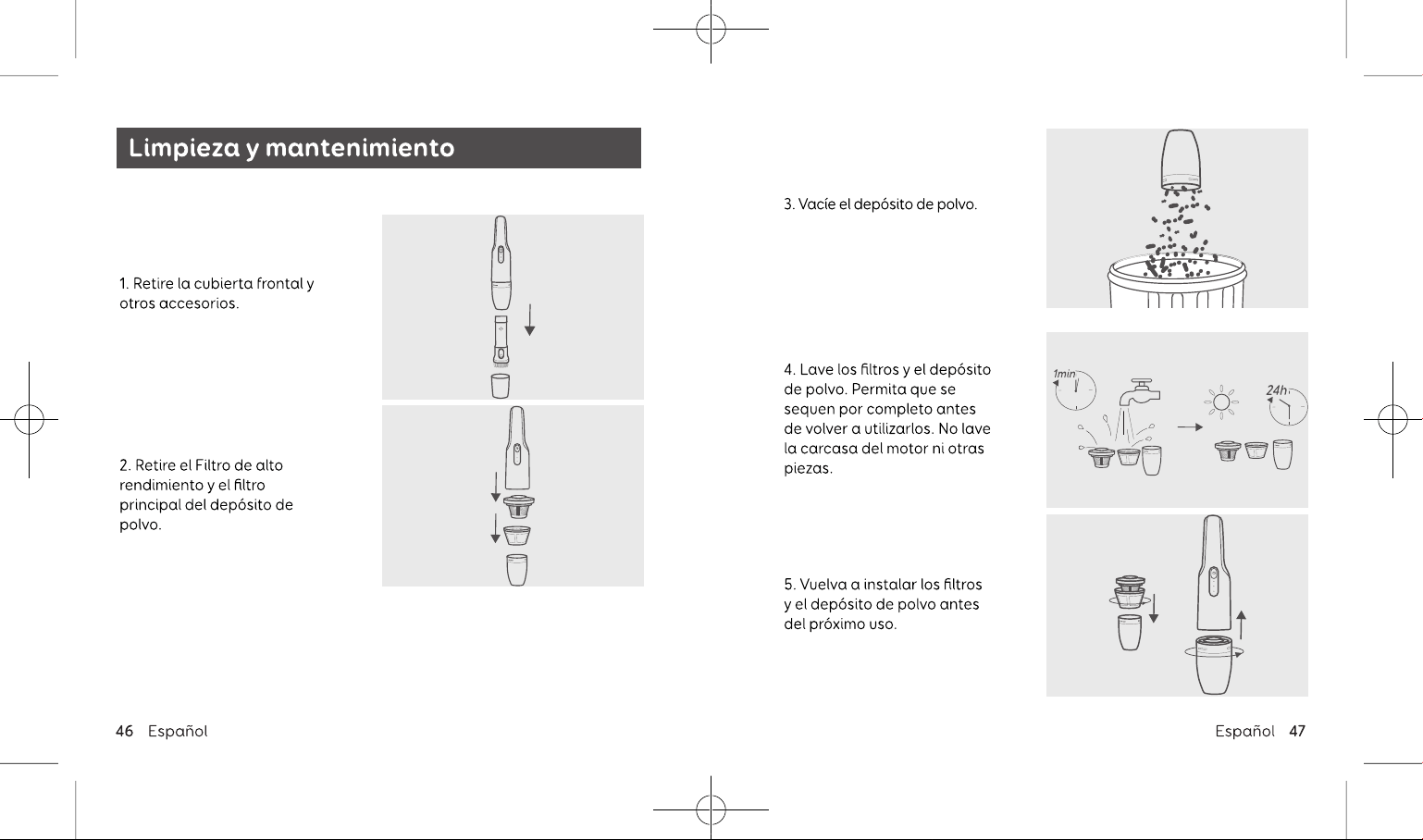 Limpieza y mantenimiento

1. Retire la cubierta frontal y otros accesorios.

2. Retire el Filtro de alto rendimiento y el filtro principal del depósito de polvo.

46 Español

3. Vacíe el depósito de polvo.

4. Lave los filtros y el depósito de polvo. Permita que se sequen por completo antes de volver a utilizarlos. No lave la carcasa del motor ni otras piezas.

1min

24h

5. Vuelva a instalar los filtros y el depósito de polvo antes del próximo uso.

Español 47